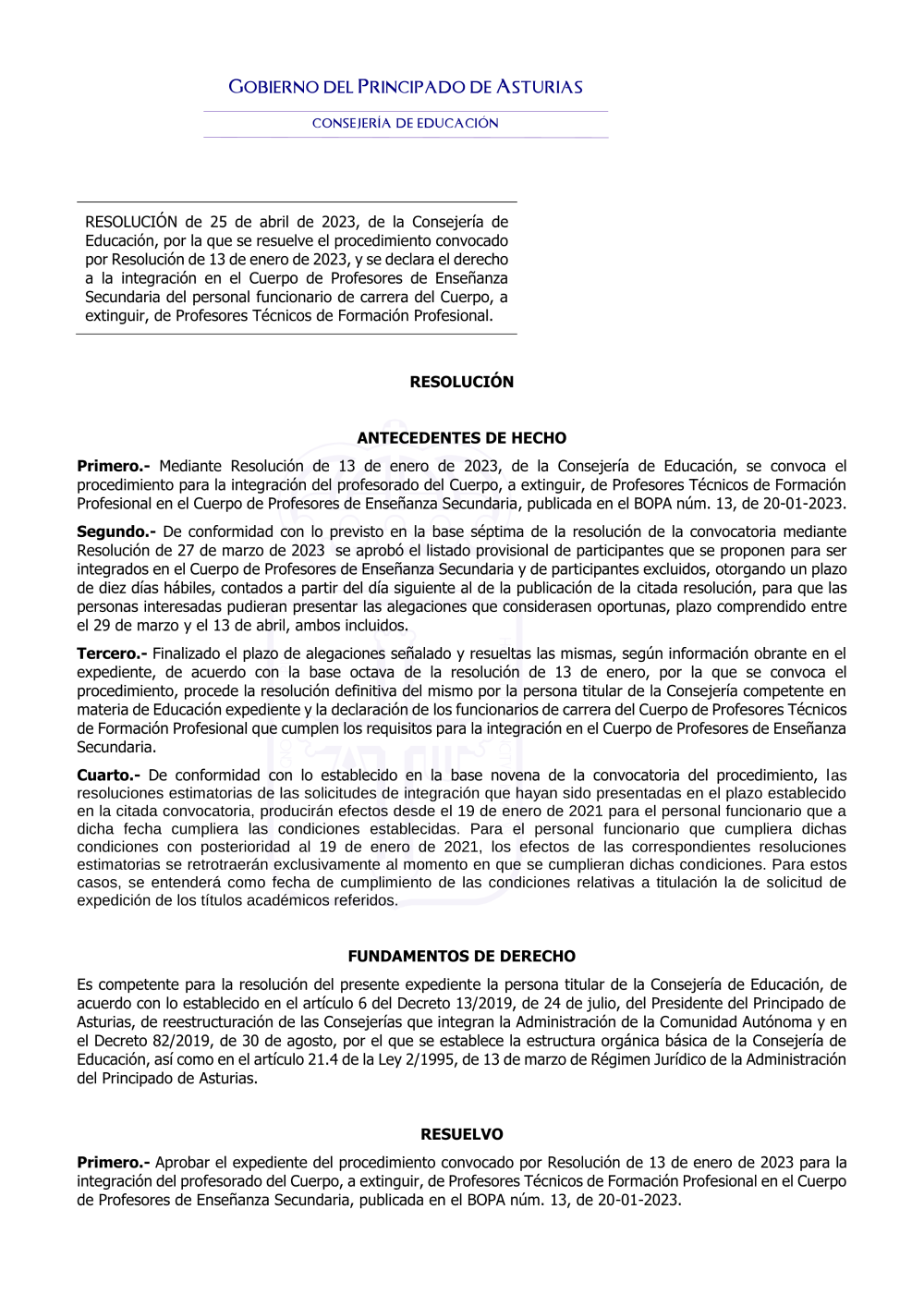 GOBIERNO DEL PRINCIPADO DE ASTURIAS

CONSEJERÍA DE EDUCACIÓN

RESOLUCIÓN de 25 de abril de 2023, de la Consejería de Educación, por la que se resuelve el procedimiento convocado por Resolución de 13 de enero de 2023, y se declara el derecho a la integración en el Cuerpo de Profesores de Enseñanza Secundaria del personal funcionario de carrera del Cuerpo, a extinguir, de Profesores Técnicos de Formación Profesional.

RESOLUCIÓN

ANTECEDENTES DE HECHO

Primero.- Mediante Resolución de 13 de enero de 2023, de la Consejería de Educación, se convoca el procedimiento para la integración del profesorado del Cuerpo, a extinguir, de Profesores Técnicos de Formación Profesional en el Cuerpo de Profesores de Enseñanza Secundaria, publicada en el BOPA núm. 13, de 20-01-2023.

Segundo.- De conformidad con lo previsto en la base séptima de la resolución de la convocatoria mediante Resolución de 27 de marzo de 2023 se aprobó el listado provisional de participantes que se proponen para ser integrados en el Cuerpo de Profesores de Enseñanza Secundaria y de participantes excluidos, otorgando un plazo de diez días hábiles, contados a partir del día siguiente al de la publicación de la citada resolución, para que las personas interesadas pudieran presentar las alegaciones que considerasen oportunas, plazo comprendido entre el 29 de marzo y el 13 de abril, ambos incluidos.

Tercero.- Finalizado el plazo de alegaciones señalado y resueltas las mismas, según información obrante en el expediente, de acuerdo con la base octava de la resolución de 13 de enero, por la que se convoca el procedimiento, procede la resolución definitiva del mismo por la persona titular de la Consejería competente en materia de Educación expediente y la declaración de los funcionarios de carrera del Cuerpo de Profesores Técnicos de Formación Profesional que cumplen los requisitos para la integración en el Cuerpo de Profesores de Enseñanza Secundaria.

Cuarto.- De conformidad con lo establecido en la base novena de la convocatoria del procedimiento, las resoluciones estimatorias de las solicitudes de integración que hayan sido presentadas en el plazo establecido en la citada convocatoria, producirán efectos desde el 19 de enero de 2021 para el personal funcionario que a dicha fecha cumpliera las condiciones establecidas. Para el personal funcionario que cumpliera dichas condiciones con posterioridad al 19 de enero de 2021, los efectos de las correspondientes resoluciones estimatorias se retrotraerán exclusivamente al momento en que se cumplieran dichas condiciones. Para estos casos, se entenderá como fecha de cumplimiento de las condiciones relativas a titulación la de solicitud de expedición de los títulos académicos referidos.

FUNDAMENTOS DE DERECHO

Es competente para la resolución del presente expediente la persona titular de la Consejería de Educación, de acuerdo con lo establecido en el artículo 6 del Decreto 13/2019, de 24 de julio, del Presidente del Principado de Asturias, de reestructuración de las Consejerías que integran la Administración de la Comunidad Autónoma y en el Decreto 82/2019, de 30 de agosto, por el que se establece la estructura orgánica básica de la Consejería de Educación, así como en el artículo 21.4 de la Ley 2/1995, de 13 de marzo de Régimen Jurídico de la Administración del Principado de Asturias.

RESUELVO

Primero.- Aprobar el expediente del procedimiento convocado por Resolución de 13 de enero de 2023 para la integración del profesorado del Cuerpo, a extinguir, de Profesores Técnicos de Formación Profesional en el Cuerpo de Profesores de Enseñanza Secundaria, publicada en el BOPA núm. 13, de 20-01-2023.